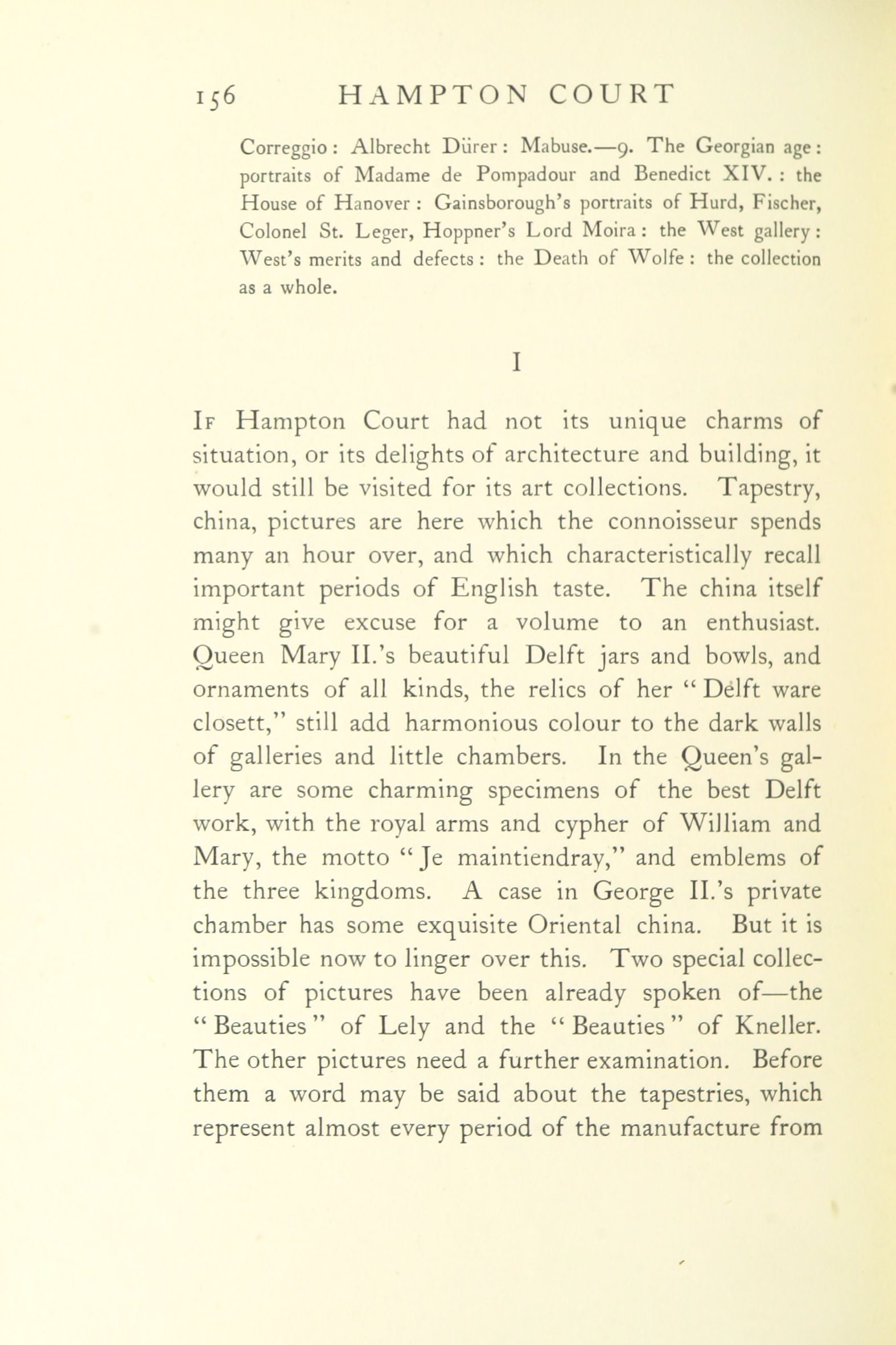 156 HAMPTON COURT

Correggio: Albrecht Dürer: Mabuse.—9. The Georgian age: portraits of Madame de Pompadour and Benedict XIV.: the House of Hanover: Gainsborough's portraits of Hurd, Fischer, Colonel St. Leger, Hoppner's Lord Moira: the West gallery: West's merits and defects: the Death of Wolfe: the collection as a whole.

I

If Hampton Court had not its unique charms of situation, or its delights of architecture and building, it would still be visited for its art collections. Tapestry, china, pictures are here which the connoisseur spends many an hour over, and which characteristically recall important periods of English taste. The china itself might give excuse for a volume to an enthusiast. Queen Mary II.'s beautiful Delft jars and bowls, and ornaments of all kinds, the relics of her "Delft ware closett," still add harmonious colour to the dark walls of galleries and little chambers. In the Queen's gallery are some charming specimens of the best Delft work, with the royal arms and cypher of William and Mary, the motto "Je maintiendray," and emblems of the three kingdoms. A case in George II.'s private chamber has some exquisite Oriental china. But it is impossible now to linger over this. Two special collections of pictures have been already spoken of—the "Beauties" of Lely and the "Beauties" of Kneller. The other pictures need a further examination. Before them a word may be said about the tapestries, which represent almost every period of the manufacture from